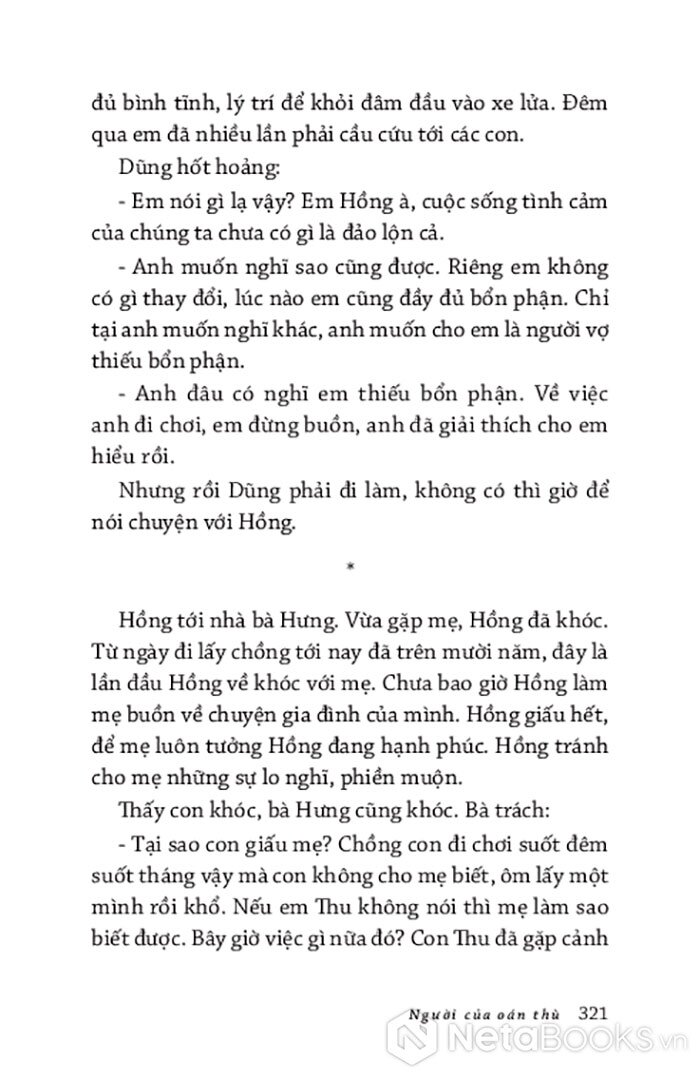 đủ bình tĩnh, lý trí để khỏi đâm đầu vào xe lửa. Đêm qua em đã nhiều lần phải cầu cứu tới các con.

Dũng hốt hoảng:

- Em nói gì lạ vậy? Em Hồng à, cuộc sống tình cảm của chúng ta chưa có gì là đảo lộn cả.

- Anh muốn nghĩ sao cũng được. Riêng em không có gì thay đổi, lúc nào em cũng đầy đủ bổn phận. Chỉ tại anh muốn nghĩ khác, anh muốn cho em là người vợ thiếu bổn phận.

- Anh đâu có nghĩ em thiếu bổn phận. Về việc anh đi chơi, em đừng buồn, anh đã giải thích cho em hiểu rồi.

Nhưng rồi Dũng phải đi làm, không có thì giờ để nói chuyện với Hồng.

*

Hồng tới nhà bà Hưng. Vừa gặp mẹ, Hồng đã khóc. Từ ngày đi lấy chồng tới nay đã trên mười năm, đây là lần đầu Hồng về khóc với mẹ. Chưa bao giờ Hồng làm mẹ buồn về chuyện gia đình của mình. Hồng giấu hết, để mẹ luôn tưởng Hồng đang hạnh phúc. Hồng tránh cho mẹ những sự lo nghĩ, phiền muộn.

Thấy con khóc, bà Hưng cũng khóc. Bà trách:

- Tại sao con giấu mẹ? Chồng con đi chơi suốt đêm suốt tháng vậy mà con không cho mẹ biết, ôm lấy một mình rồi khổ. Nếu em Thu không nói thì mẹ làm sao biết được. Bây giờ việc gì nữa đó? Con Thu đã gặp cảnh

Người của oán thù 321

NetaBooks.vn